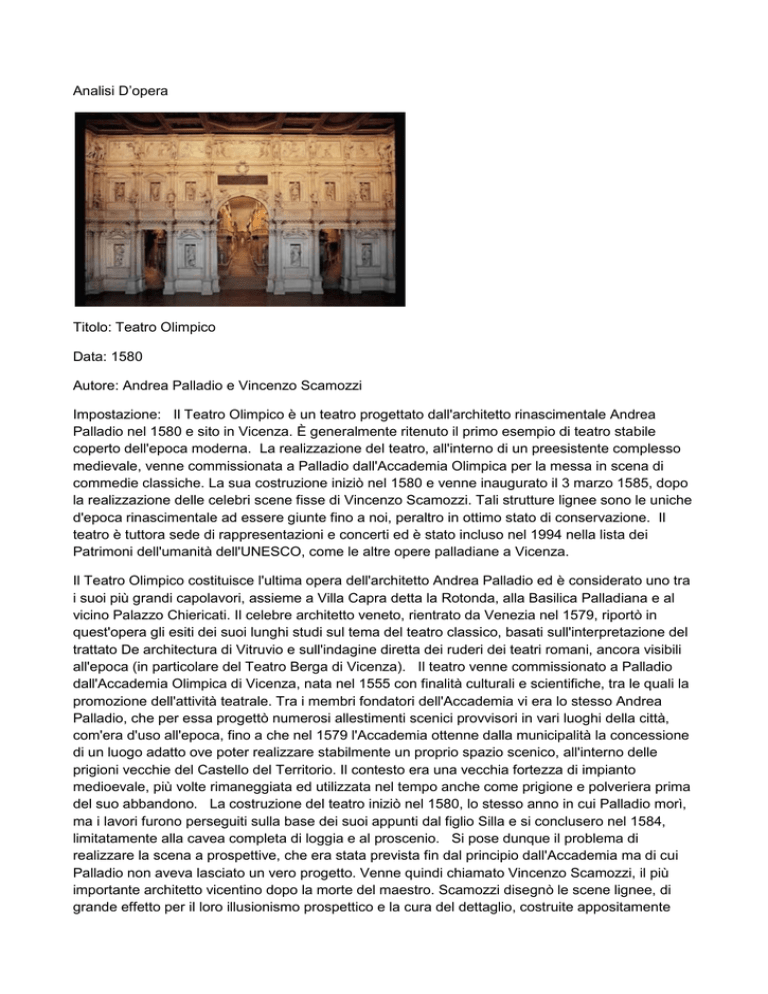 Analisi D'opera

Titolo: Teatro Olimpico

Data: 1580

Autore: Andrea Palladio e Vincenzo Scamozzi

Impostazione: Il Teatro Olimpico è un teatro progettato dall'architetto rinascimentale Andrea Palladio nel 1580 e sito in Vicenza. È generalmente ritenuto il primo esempio di teatro stabile coperto dell'epoca moderna. La realizzazione del teatro, all'interno di un preesistente complesso medievale, venne commissionata a Palladio dall'Accademia Olimpica per la messa in scena di commedie classiche. La sua costruzione iniziò nel 1580 e venne inaugurato il 3 marzo 1585, dopo la realizzazione delle celebri scene fisse di Vincenzo Scamozzi. Tali strutture lignee sono le uniche d'epoca rinascimentale ad essere giunte fino a noi, peraltro in ottimo stato di conservazione. Il teatro è tuttora sede di rappresentazioni e concerti ed è stato incluso nel 1994 nella lista dei Patrimoni dell'umanità dell'UNESCO, come le altre opere palladiane a Vicenza.

Il Teatro Olimpico costituisce l'ultima opera dell'architetto Andrea Palladio ed è considerato uno tra i suoi più grandi capolavori, assieme a Villa Capra detta la Rotonda, alla Basilica Palladiana e al vicino Palazzo Chiericati. Il celebre architetto veneto, rientrato da Venezia nel 1579, riportò in quest'opera gli esiti dei suoi lunghi studi sul tema del teatro classico, basati sull'interpretazione del trattato De architectura di Vitruvio e sull'indagine diretta dei ruderi dei teatri romani, ancora visibili all'epoca (in particolare del Teatro Berga di Vicenza). Il teatro venne commissionato a Palladio dall'Accademia Olimpica di Vicenza, nata nel 1555 con finalità culturali e scientifiche, tra le quali la promozione dell'attività teatrale. Tra i membri fondatori dell'Accademia vi era lo stesso Andrea Palladio, che per essa progettò numerosi allestimenti scenici provvisori in vari luoghi della città, com'era d'uso all'epoca, fino a che nel 1579 l'Accademia ottenne dalla municipalità la concessione di un luogo adatto ove poter realizzare stabilmente un proprio spazio scenico, all'interno delle prigioni vecchie del Castello del Territorio. Il contesto era una vecchia fortezza di impianto medioevale, più volte rimaneggiata ed utilizzata nel tempo anche come prigione e polveriera prima del suo abbandono. La costruzione del teatro iniziò nel 1580, lo stesso anno in cui Palladio morì, ma i lavori furono perseguiti sulla base dei suoi appunti dal figlio Silla e si conclusero nel 1584, limitatamente alla cavea completa di loggia e al proscenio. Si pose dunque il problema di realizzare la scena a prospettive, che era stata prevista fin dal principio dall'Accademia ma di cui Palladio non aveva lasciato un vero progetto. Venne quindi chiamato Vincenzo Scamozzi, il più importante architetto vicentino dopo la morte del maestro. Scamozzi disegnò le scene lignee, di grande effetto per il loro illusionismo prospettico e la cura del dettaglio, costruite appositamente